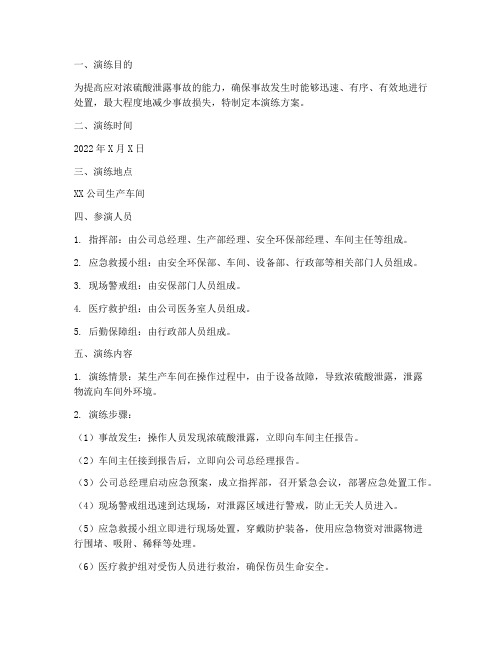 一、演练目的

为提高应对浓硫酸泄露事故的能力，确保事故发生时能够迅速、有序、有效地进行处置，最大程度地减少事故损失，特制定本演练方案。

二、演练时间

2022年X月X日

三、演练地点

XX公司生产车间

四、参演人员

1. 指挥部：由公司总经理、生产部经理、安全环保部经理、车间主任等组成。

2. 应急救援小组：由安全环保部、车间、设备部、行政部等相关部门人员组成。

3. 现场警戒组：由安保部门人员组成。

4. 医疗救护组：由公司医务室人员组成。

5. 后勤保障组：由行政部人员组成。

五、演练内容

1. 演练情景：某生产车间在操作过程中，由于设备故障，导致浓硫酸泄露，泄露物流向车间外环境。

2. 演练步骤：

（1）事故发生：操作人员发现浓硫酸泄露，立即向车间主任报告。

（2）车间主任接到报告后，立即向公司总经理报告。

（3）公司总经理启动应急预案，成立指挥部，召开紧急会议，部署应急处置工作。

（4）现场警戒组迅速到达现场，对泄露区域进行警戒，防止无关人员进入。

（5）应急救援小组立即进行现场处置，穿戴防护装备，使用应急物资对泄露物进行围堵、吸附、稀释等处理。

（6）医疗救护组对受伤人员进行救治，确保伤员生命安全。